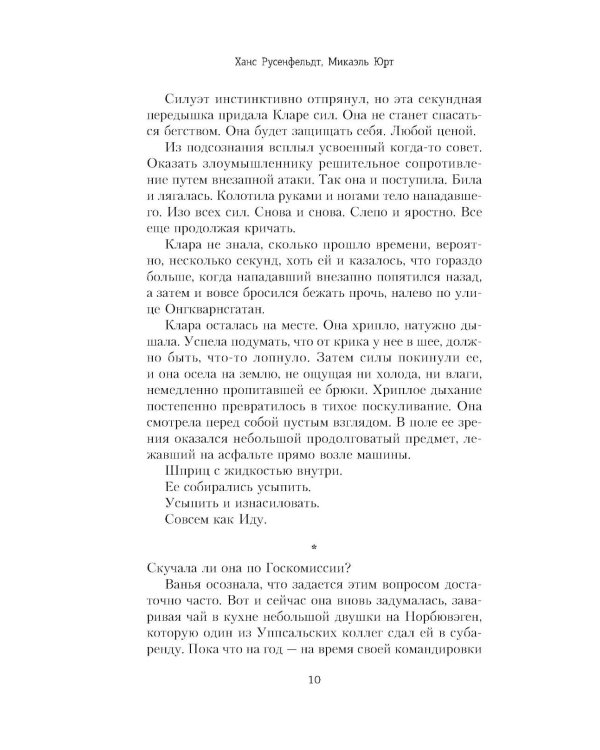 Ханс Русенфельдт, Микаэль Юрт

Силуэт инстинктивно отпрянул, но эта секундная передышка придала Кларе сил. Она не станет спасаться бегством. Она будет защищать себя. Любой ценой.

Из подсознания всплыл усвоенный когда-то совет. Оказать злоумышленнику решительное сопротивление путем внезапной атаки. Так она и поступила. Била и лягалась. Колотила руками и ногами тело нападавшего. Изо всех сил. Снова и снова. Слепо и яростно. Все еще продолжая кричать.

Клара не знала, сколько прошло времени, вероятно, несколько секунд, хоть ей и казалось, что гораздо больше, когда нападавший внезапно попятился назад, а затем и вовсе бросился бежать прочь, налево по улице Онгкварнсгатан.

Клара осталась на месте. Она хрипло, натужно дышала. Успела подумать, что от крика у нее в шее, должно быть, что-то лопнуло. Затем силы покинули ее, и она осела на землю, не ощущая ни холода, ни влаги, немедленно пропитавшей ее брюки. Хриплое дыхание постепенно превратилось в тихое поскуливание. Она смотрела перед собой пустым взглядом. В поле ее зрения оказался небольшой продолговатый предмет, лежавший на асфальте прямо возле машины.

Шприц с жидкостью внутри.

Ее собирались усыпить.

Усыпить и изнасиловать.

Совсем как Иду.

*

Скучала ли она по Госкомиссии?

Ванья осознала, что задается этим вопросом достаточно часто. Вот и сейчас она вновь задумалась, заваривая чай в кухне небольшой двушки на Норбювэген, которую один из Уппсальских коллег сдал ей в субаренду. Пока что на год — на время своей командировки

10